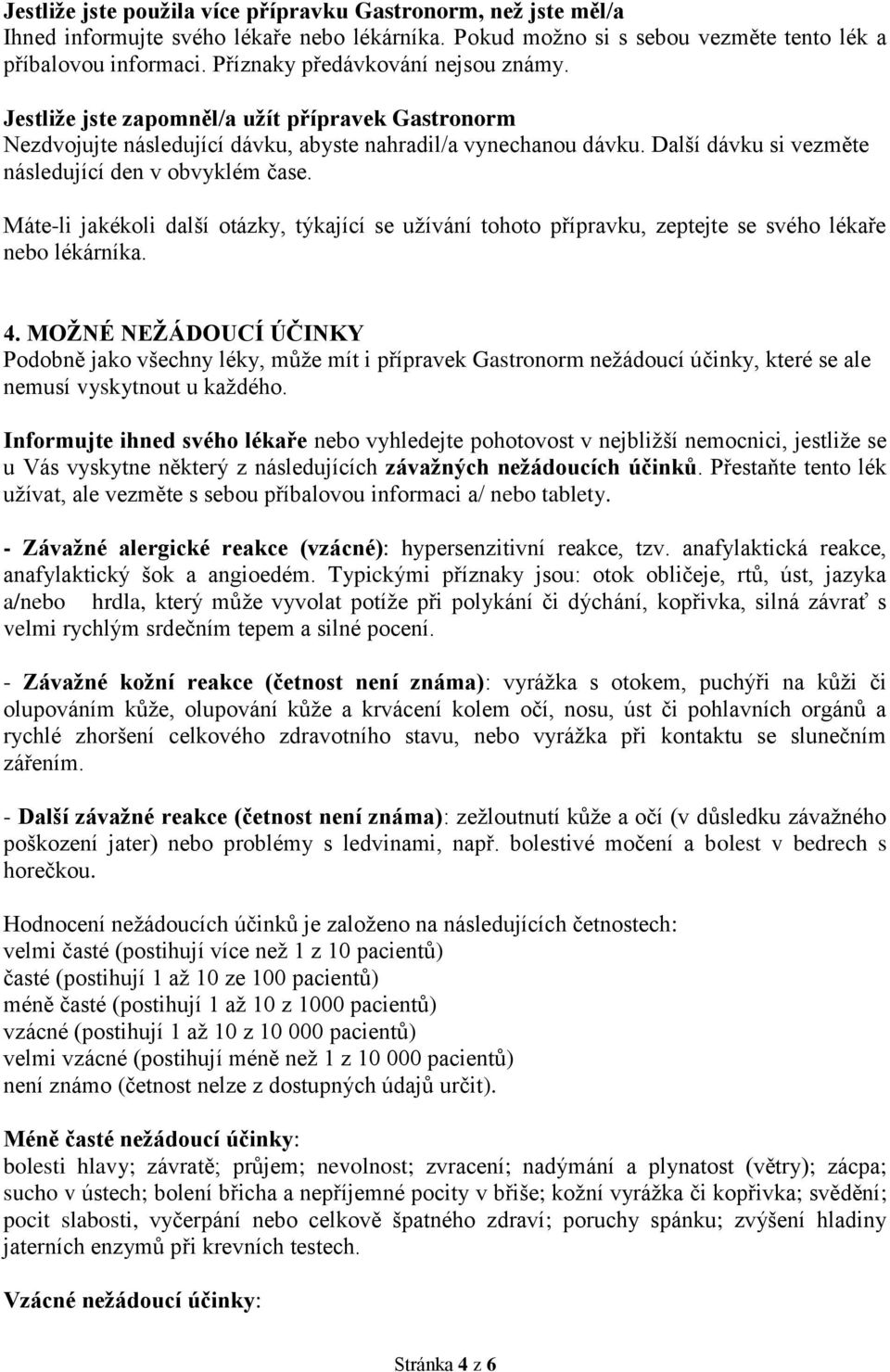 Jestliže jste použila více přípravku Gastronorm, než jste měl/a
Ihned informujte svého lékaře nebo lékárníka. Pokud možno si s sebou vezměte tento lék a příbalovou informaci. Příznaky předávkování nejsou známy.

Jestliže jste zapomněl/a užít přípravek Gastronorm
Nezdvojujte následující dávku, abyste nahradil/a vynechanou dávku. Další dávku si vezměte následující den v obvyklém čase.

Máte-li jakékoli další otázky, týkající se užívání tohoto přípravku, zeptejte se svého lékaře nebo lékárníka.

4. MOŽNÉ NEŽÁDOUCÍ ÚČINKY
Podobně jako všechny léky, může mít i přípravek Gastronorm nežádoucí účinky, které se ale nemusí vyskytnout u každého.

Informujte ihned svého lékaře nebo vyhledejte pohotovost v nejbližší nemocnici, jestliže se u Vás vyskytne některý z následujících závažných nežádoucích účinků. Přestaňte tento lék užívat, ale vezměte s sebou příbalovou informaci a/ nebo tablety.

- Závažné alergické reakce (vzácné): hypersenzitivní reakce, tzv. anafylaktická reakce, anafylaktický šok a angioedém. Typickými příznaky jsou: otok obličeje, rtů, úst, jazyka a/nebo hrdla, který může vyvolat potíže při polykání či dýchání, kopřivka, silná závrať s velmi rychlým srdečním tepem a silné pocení.

- Závažné kožní reakce (četnost není známa): vyrážka s otokem, puchýři na kůži či olupováním kůže, olupování kůže a krvácení kolem očí, nosu, úst či pohlavních orgánů a rychlé zhoršení celkového zdravotního stavu, nebo vyrážka při kontaktu se slunečním zářením.

- Další závažné reakce (četnost není známa): zežloutnutí kůže a očí (v důsledku závažného poškození jater) nebo problémy s ledvinami, např. bolestivé močení a bolest v bedrech s horečkou.

Hodnocení nežádoucích účinků je založeno na následujících četnostech:
velmi časté (postihují více než 1 z 10 pacientů)
časté (postihují 1 až 10 ze 100 pacientů)
méně časté (postihují 1 až 10 z 1000 pacientů)
vzácné (postihují 1 až 10 z 10 000 pacientů)
velmi vzácné (postihují méně než 1 z 10 000 pacientů)
není známo (četnost nelze z dostupných údajů určit).

Méně časté nežádoucí účinky:
bolesti hlavy; závratě; průjem; nevolnost; zvracení; nadýmání a plynatost (větry); zácpa; sucho v ústech; bolení břicha a nepříjemné pocity v břiše; kožní vyrážka či kopřivka; svědění; pocit slabosti, vyčerpání nebo celkově špatného zdraví; poruchy spánku; zvýšení hladiny jaterních enzymů při krevních testech.

Vzácné nežádoucí účinky:

Stránka 4 z 6